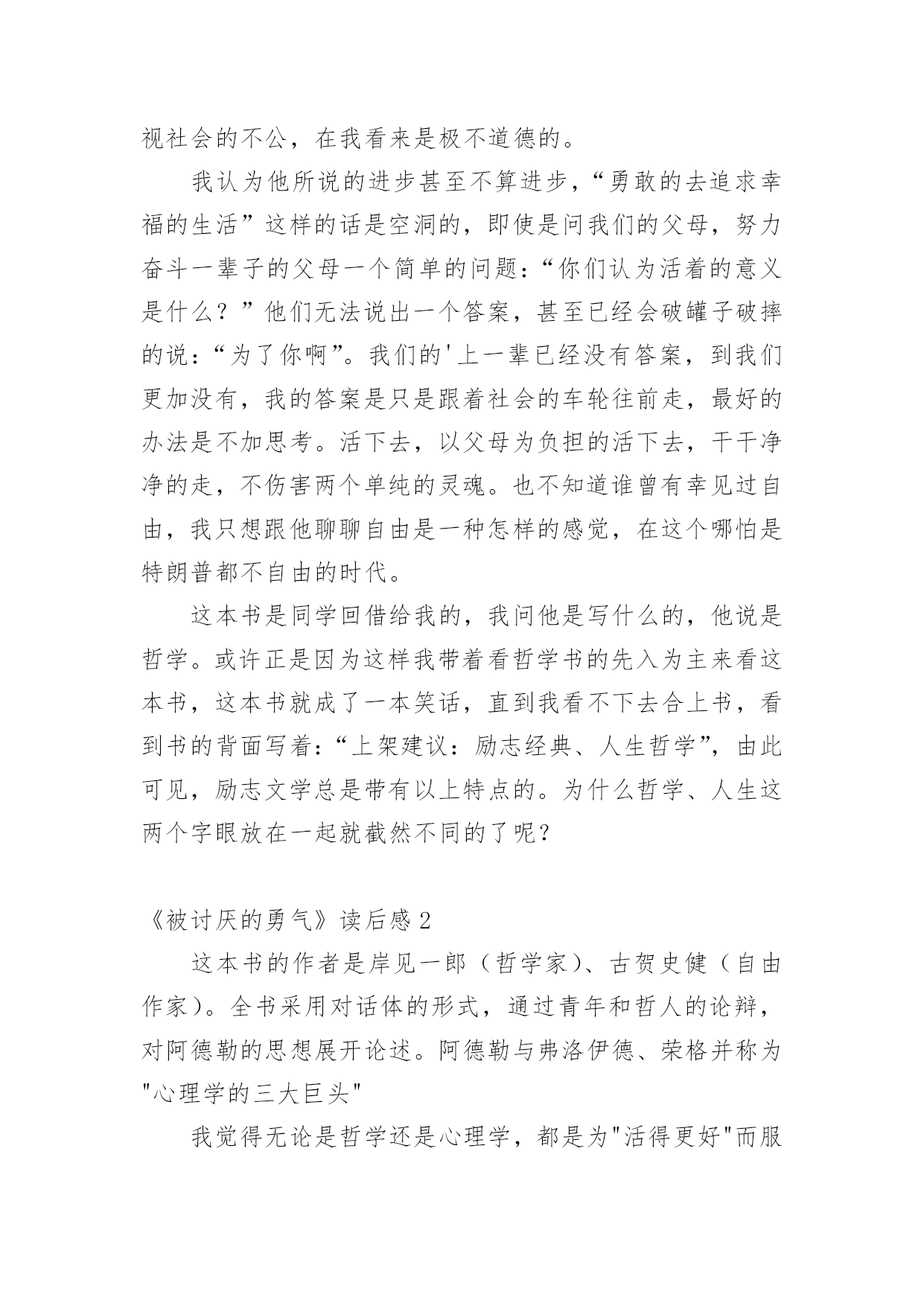 视社会的不公，在我看来是极不道德的。

我认为他所说的进步甚至不算进步，“勇敢的去追求幸福的生活”这样的话是空洞的，即使是问我们的父母，努力奋斗一辈子的父母一个简单的问题：“你们认为活着的意义是什么？”他们无法说出一个答案，甚至已经会破罐子破摔的说：“为了你啊”。我们的'上一辈已经没有答案，到我们更加没有，我的答案是只是跟着社会的车轮往前走，最好的办法是不加思考。活下去，以父母为负担的活下去，干干净净的走，不伤害两个单纯的灵魂。也不知道谁曾有幸见过自由，我只想跟他聊聊自由是一种怎样的感觉，在这个哪怕是特朗普都不自由的时代。

这本书是同学回借给我的，我问他是写什么的，他说是哲学。或许正是因为这样我带着看哲学书的先入为主来看这本书，这本书就成了一本笑话，直到我看不下去合上书，看到书的背面写着：“上架建议：励志经典、人生哲学”，由此可见，励志文学总是带有以上特点的。为什么哲学、人生这两个字眼放在一起就截然不同的了呢?

《被讨厌的勇气》读后感2

这本书的作者是岸见一郎（哲学家）、古贺史健（自由作家）。全书采用对话体的形式，通过青年和哲人的论辩，对阿德勒的思想展开论述。阿德勒与弗洛伊德、荣格并称为"心理学的三大巨头"

我觉得无论是哲学还是心理学，都是为"活得更好"而服